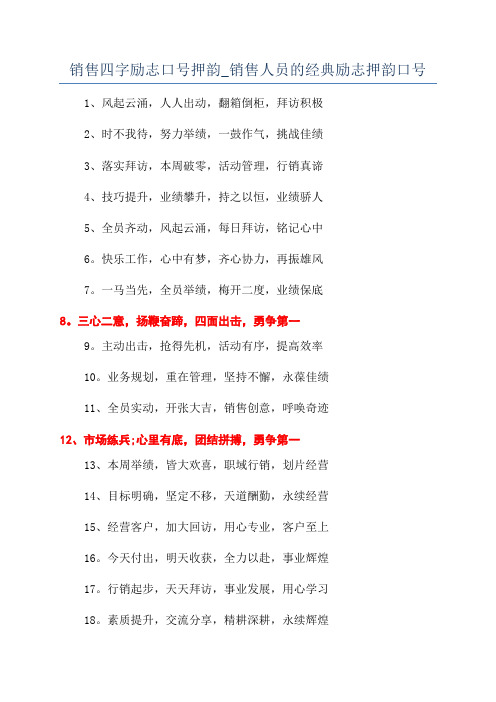 销售四字励志口号押韵_销售人员的经典励志押韵口号

1、风起云涌，人人出动，翻箱倒柜，拜访积极

2、时不我待，努力举绩，一鼓作气，挑战佳绩

3、落实拜访，本周破零，活动管理，行销真谛

4、技巧提升，业绩攀升，持之以恒，业绩骄人

5、全员齐动，风起云涌，每日拜访，铭记心中

6。快乐工作，心中有梦，齐心协力，再振雄风

7。一马当先，全员举绩，梅开二度，业绩保底

8。三心二意，扬鞭奋蹄，四面出击，勇争第一

9。主动出击，抢得先机，活动有序，提高效率

10。业务规划，重在管理，坚持不懈，永葆佳绩

11、全员实动，开张大吉，销售创意，呼唤奇迹

12、市场练兵;心里有底，团结拼搏，勇争第一

13、本周举绩，皆大欢喜，职域行销，划片经营

14、目标明确，坚定不移，天道酬勤，永续经营

15、经营客户，加大回访，用心专业，客户至上

16。今天付出，明天收获，全力以赴，事业辉煌

17。行销起步，天天拜访，事业发展，用心学习

18。素质提升，交流分享，精耕深耕，永续辉煌